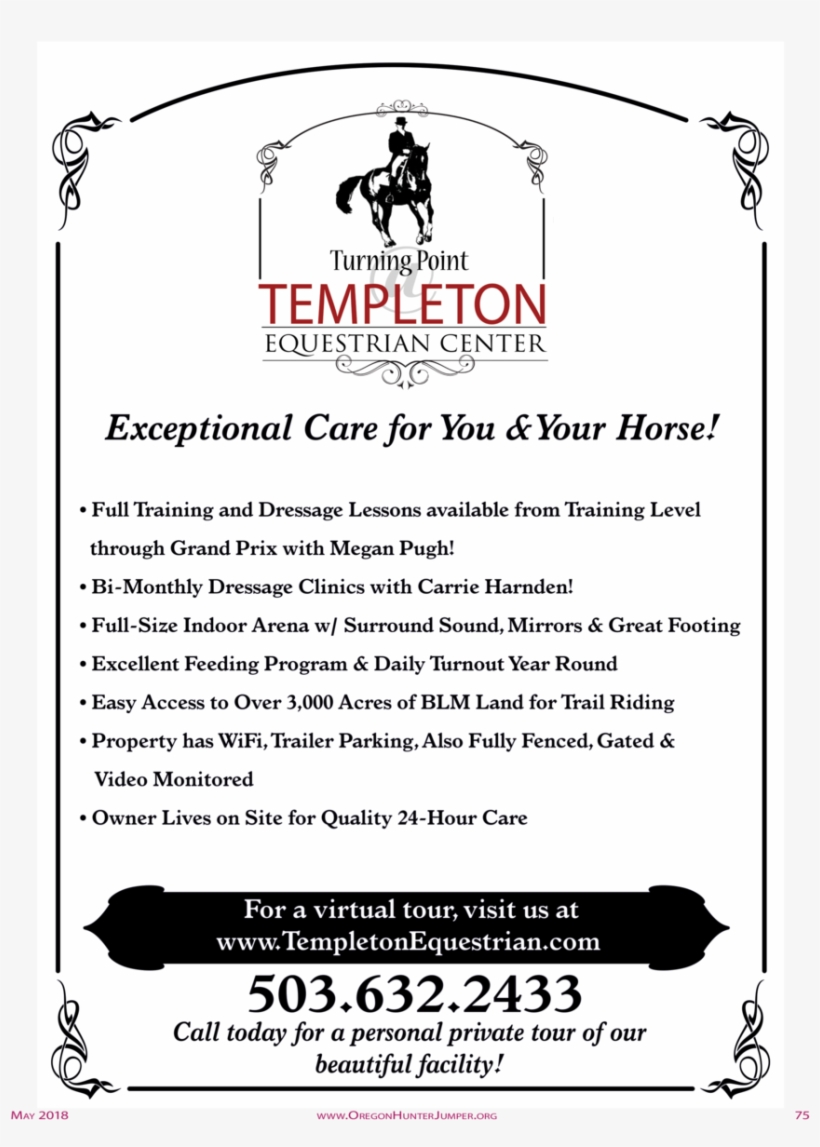 Turning Point
@
TEMPLETON
EQUESTRIAN CENTER

Exceptional Care for You & Your Horse!

• Full Training and Dressage Lessons available from Training Level through Grand Prix with Megan Pugh!
• Bi-Monthly Dressage Clinics with Carrie Harnden!
• Full-Size Indoor Arena w/ Surround Sound, Mirrors & Great Footing
• Excellent Feeding Program & Daily Turnout Year Round
• Easy Access to Over 3,000 Acres of BLM Land for Trail Riding
• Property has WiFi, Trailer Parking, Also Fully Fenced, Gated & Video Monitored
• Owner Lives on Site for Quality 24-Hour Care

For a virtual tour, visit us at
www.TempletonEquestrian.com

503.632.2433
Call today for a personal private tour of our beautiful facility!

May 2018 www.OregonHunterJumper.org 75